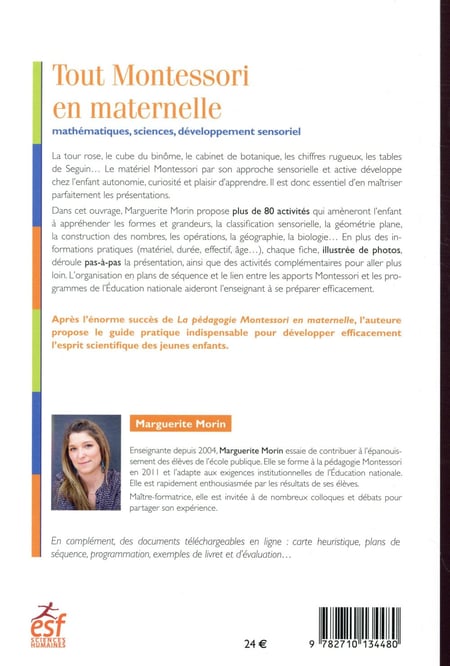 Tout Montessori en maternelle

mathématiques, sciences, développement sensoriel

La tour rose, le cube du binôme, le cabinet de botanique, les chiffres rugueux, les tables de Seguin… Le matériel Montessori par son approche sensorielle et active développe chez l'enfant autonomie, curiosité et plaisir d'apprendre. Il est donc essentiel d'en maîtriser parfaitement les présentations.

Dans cet ouvrage, Marguerite Morin propose plus de 80 activités qui amèneront l'enfant à appréhender les formes et grandeurs, la classification sensorielle, la géométrie plane, la construction des nombres, les opérations, la géographie, la biologie… En plus des informations pratiques (matériel, durée, effectif, âge…), chaque fiche, illustrée de photos, déroule pas-à-pas la présentation, ainsi que des activités complémentaires pour aller plus loin. L'organisation en plans de séquence et le lien entre les apports Montessori et les programmes de l'Éducation nationale aideront l'enseignant à se préparer efficacement.

Après l'énorme succès de La pédagogie Montessori en maternelle, l'auteure propose le guide pratique indispensable pour développer efficacement l'esprit scientifique des jeunes enfants.

Marguerite Morin

Enseignante depuis 2004, Marguerite Morin essaie de contribuer à l'épanouissement des élèves de l'école publique. Elle se forme à la pédagogie Montessori en 2011 et l'adapte aux exigences institutionnelles de l'Éducation nationale. Elle est rapidement enthousiasmée par les résultats de ses élèves.

Maître-formatrice, elle est invitée à de nombreux colloques et débats pour partager son expérience.

En complément, des documents téléchargeables en ligne : carte heuristique, plans de séquence, programmation, exemples de livret et d'évaluation…

esf SCIENCES HUMAINES

24 €

9 782710 134480